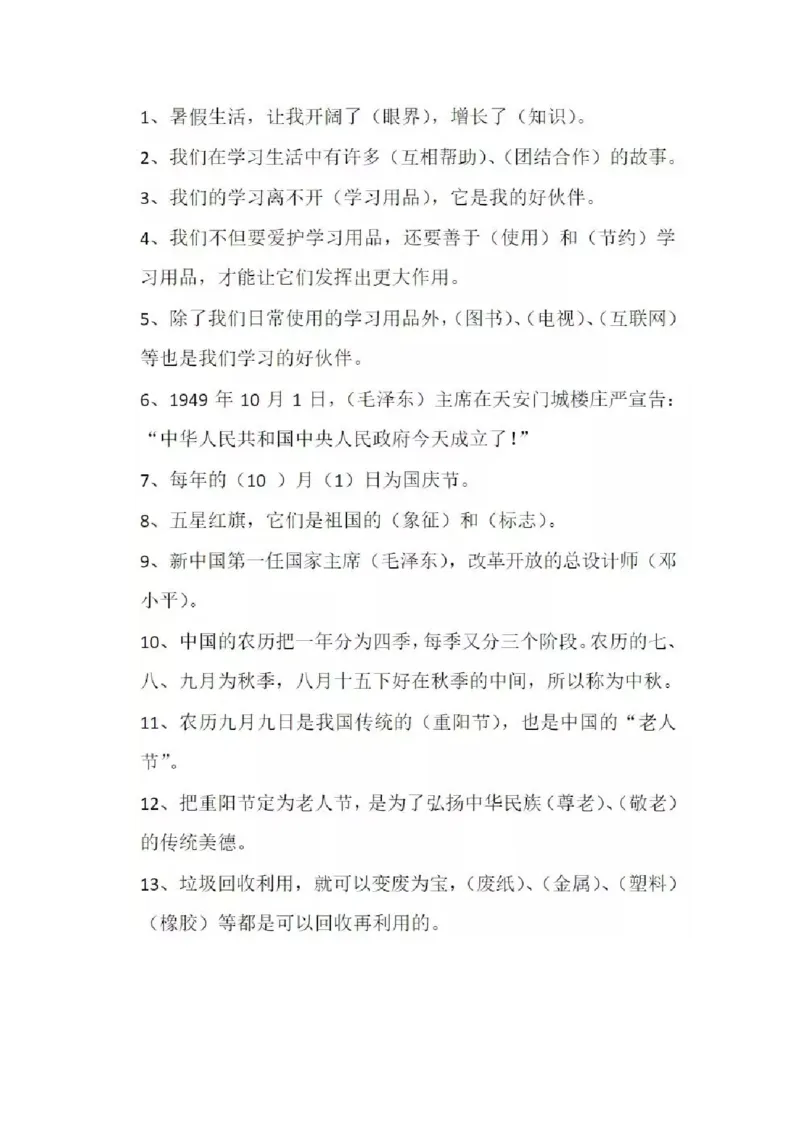 1、暑假生活，让我开阔了（眼界），增长了（知识）。

2、我们在学习生活中有许多（互相帮助）、（团结合作）的故事。

3、我们的学习离不开（学习用品），它是我的好伙伴。

4、我们不但要爱护学习用品，还要善于（使用）和（节约）学习用品，才能让它们发挥出更大作用。

5、除了我们日常使用的学习用品外，（图书）、（电视）、（互联网）等也是我们学习的好伙伴。

6、1949 年 10 月 1 日，（毛泽东）主席在天安门城楼庄严宣告：“中华人民共和国中央人民政府今天成立了！”

7、每年的（10 ）月（1）日为国庆节。

8、五星红旗，它们是祖国的（象征）和（标志）。

9、新中国第一任国家主席（毛泽东），改革开放的总设计师（邓小平）。

10、中国的农历把一年分为四季，每季又分三个阶段。农历的七、八、九月为秋季，八月十五下好在秋季的中间，所以称为中秋。

11、农历九月九日是我国传统的（重阳节），也是中国的“老人节”。

12、把重阳节定为老人节，是为了弘扬中华民族（尊老）、（敬老）的传统美德。

13、垃圾回收利用，就可以变废为宝，（废纸）、（金属）、（塑料）（橡胶）等都是可以回收再利用的。